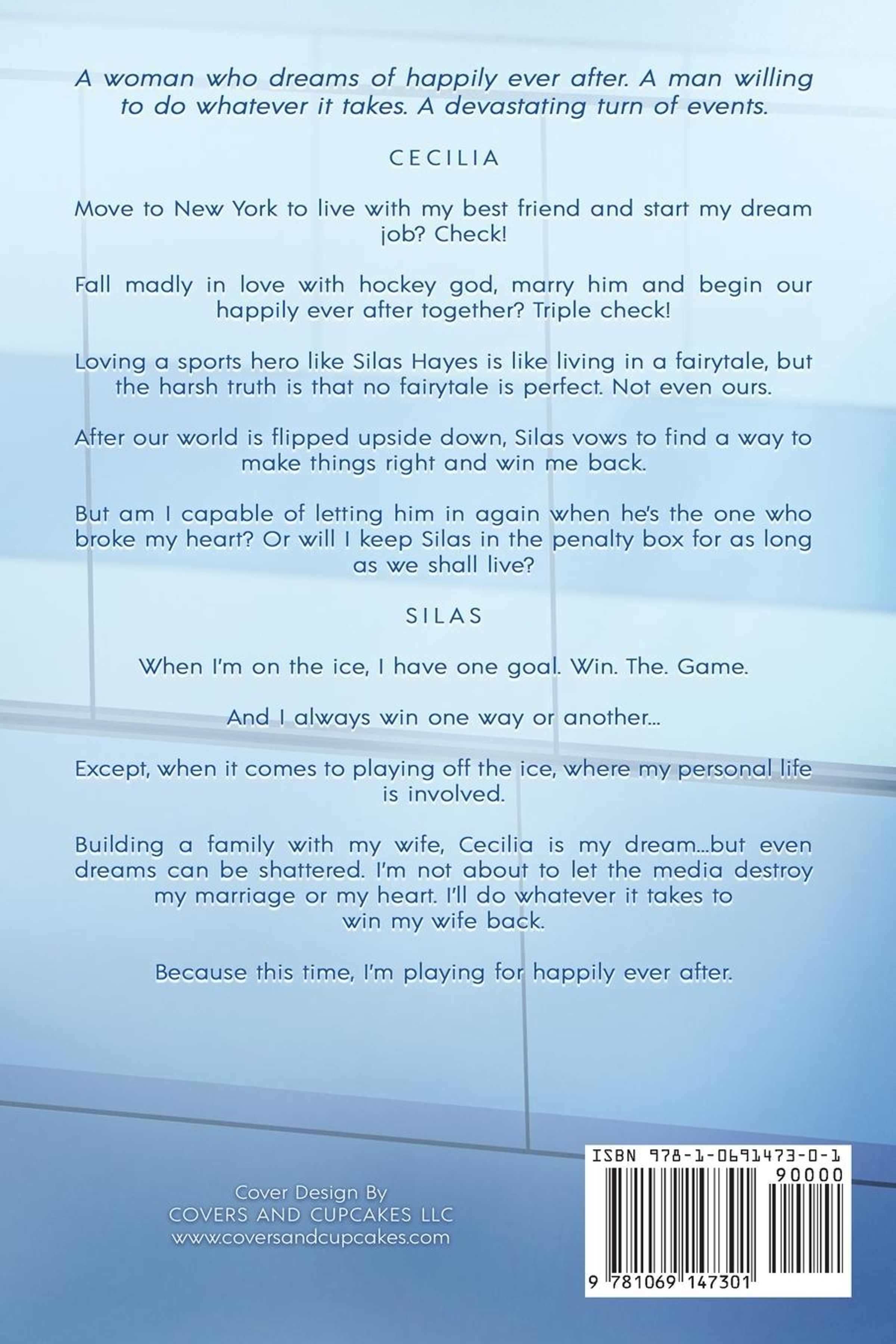 A woman who dreams of happily ever after. A man willing to do whatever it takes. A devastating turn of events.

CECILIA

Move to New York to live with my best friend and start my dream job? Check!

Fall madly in love with hockey god, marry him and begin our happily ever after together? Triple check!

Loving a sports hero like Silas Hayes is like living in a fairytale, but the harsh truth is that no fairytale is perfect. Not even ours.

After our world is flipped upside down, Silas vows to find a way to make things right and win me back.

But am I capable of letting him in again when he's the one who broke my heart? Or will I keep Silas in the penalty box for as long as we shall live?

SILAS

When I'm on the ice, I have one goal. Win. The. Game.

And I always win one way or another...

Except, when it comes to playing off the ice, where my personal life is involved.

Building a family with my wife, Cecilia is my dream...but even dreams can be shattered. I'm not about to let the media destroy my marriage or my heart. I'll do whatever it takes to win my wife back.

Because this time, I'm playing for happily ever after.

Cover Design By
COVERS AND CUPCAKES LLC
www.coversandcupcakes.com

ISBN 978-1-0691473-0-1
90000
9 781069 147301